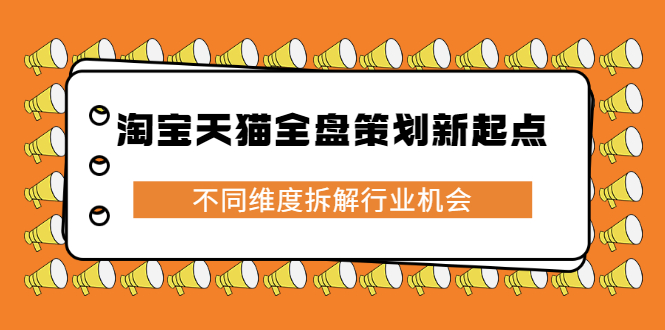 淘宝天猫全盘策划新起点

不同维度拆解行业机会